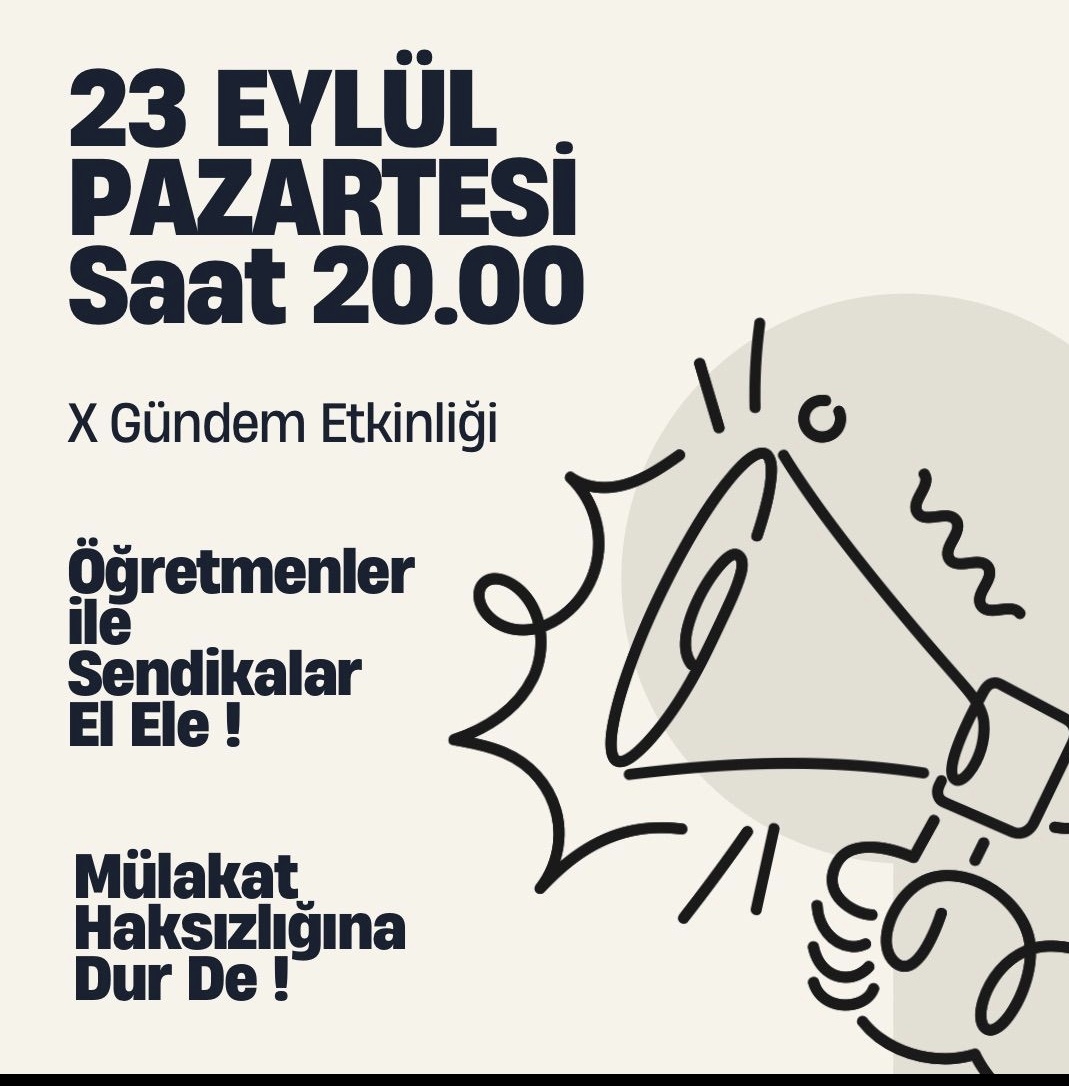 23 EYLÜL
PAZARTESİ
Saat 20.00

X Gündem Etkinliği

Öğretmenler ile Sendikalar El Ele !

Mülakat Haksızlığına Dur De !